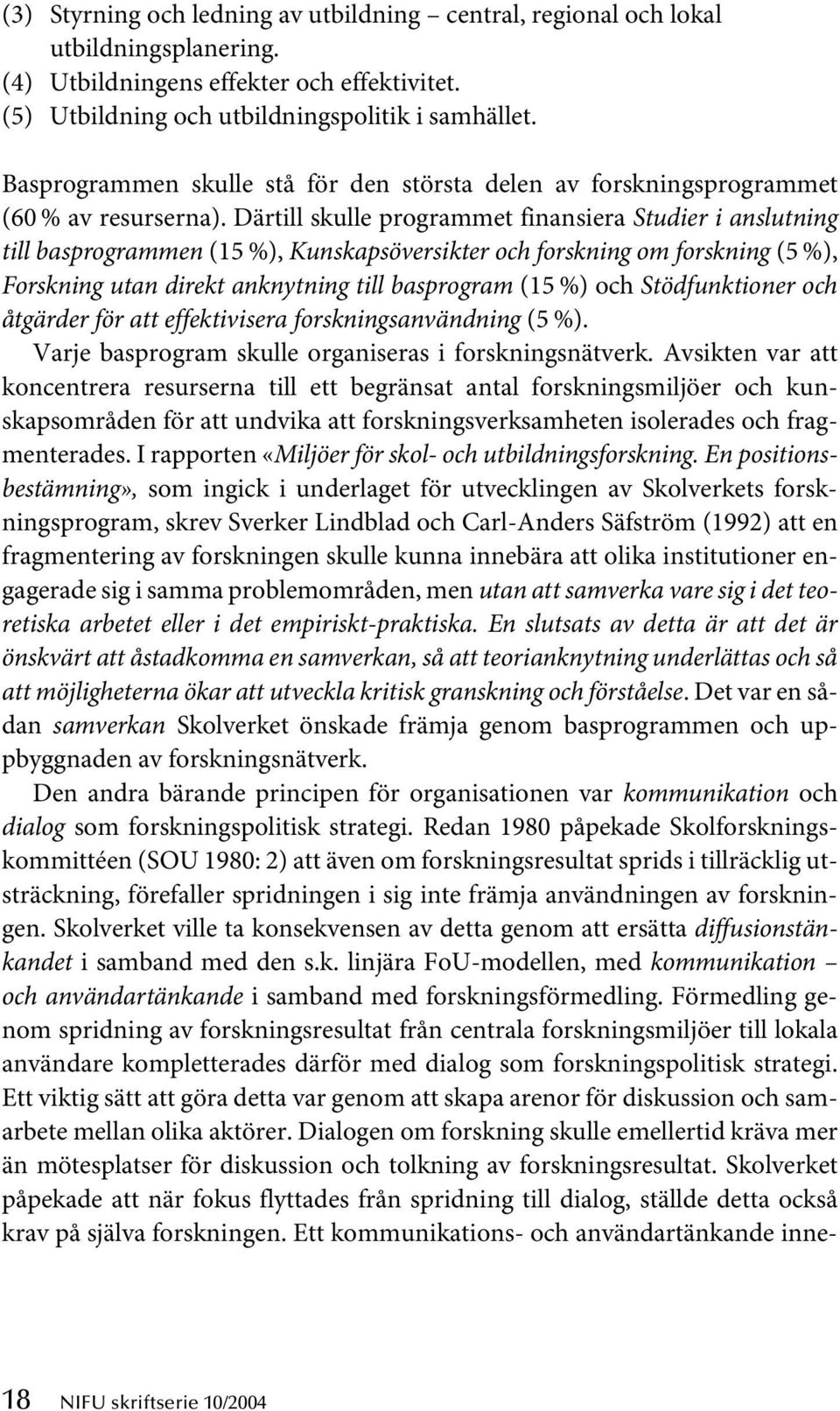 (3) Styrning och ledning av utbildning – central, regional och lokal utbildningsplanering.
(4) Utbildningens effekter och effektivitet.
(5) Utbildning och utbildningspolitik i samhället.

Basprogrammen skulle stå för den största delen av forskningsprogrammet (60 % av resurserna). Därtill skulle programmet finansiera Studier i anslutning till basprogrammen (15 %), Kunskapsöversikter och forskning om forskning (5 %), Forskning utan direkt anknytning till basprogram (15 %) och Stödfunktioner och åtgärder för att effektivisera forskningsanvändning (5 %).

Varje basprogram skulle organiseras i forskningsnätverk. Avsikten var att koncentrera resurserna till ett begränsat antal forskningsmiljöer och kunskapsområden för att undvika att forskningsverksamheten isolerades och fragmenterades. I rapporten «Miljöer för skol- och utbildningsforskning. En positionsbestämning», som ingick i underlaget för utvecklingen av Skolverkets forskningsprogram, skrev Sverker Lindblad och Carl-Anders Säfström (1992) att en fragmentering av forskningen skulle kunna innebära att olika institutioner engagerade sig i samma problemområden, men utan att samverka vare sig i det teoretiska arbetet eller i det empiriskt-praktiska. En slutsats av detta är att det är önskvärt att åstadkomma en samverkan, så att teorianknytning underlättas och så att möjligheterna ökar att utveckla kritisk granskning och förståelse. Det var en sådan samverkan Skolverket önskade främja genom basprogrammen och uppbyggnaden av forskningsnätverk.

Den andra bärande principen för organisationen var kommunikation och dialog som forskningspolitisk strategi. Redan 1980 påpekade Skolforskningskommittéen (SOU 1980: 2) att även om forskningsresultat sprids i tillräcklig utsträckning, förefaller spridningen i sig inte främja användningen av forskningen. Skolverket ville ta konsekvensen av detta genom att ersätta diffusionstänkandet i samband med den s.k. linjära FoU-modellen, med kommunikation – och användartänkande i samband med forskningsförmedling. Förmedling genom spridning av forskningsresultat från centrala forskningsmiljöer till lokala användare kompletterades därför med dialog som forskningspolitisk strategi. Ett viktig sätt att göra detta var genom att skapa arenor för diskussion och samarbete mellan olika aktörer. Dialogen om forskning skulle emellertid kräva mer än mötesplatser för diskussion och tolkning av forskningsresultat. Skolverket påpekade att när fokus flyttades från spridning till dialog, ställde detta också krav på själva forskningen. Ett kommunikations- och användartänkande inne-

18 NIFU skriftserie 10/2004